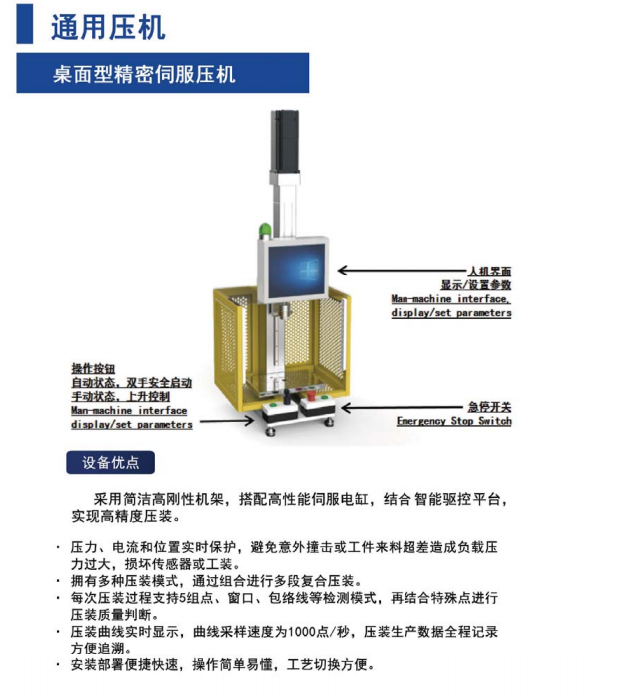 通用压机

桌面型精密伺服压机

人机界面
显示/设置参数
Man-machine interface,
display/set parameters

操作按钮
自动状态，双手安全启动
手动状态，上升控制
Man-machine interface
display/set parameters

急停开关
Emergency Stop Switch

设备优点

采用简洁高刚性机架，搭配高性能伺服电缸，结合智能驱控平台，实现高精度压装。

· 压力、电流和位置实时保护，避免意外撞击或工件来料超差造成负载压力过大，损坏传感器或工装。
· 拥有多种压装模式，通过组合进行多段复合压装。
· 每次压装过程支持5组点、窗口、包络线等检测模式，再结合特殊点进行压装质量判断。
· 压装曲线实时显示，曲线采样速度为1000点/秒，压装生产数据全程记录方便追溯。
· 安装部署便捷快速，操作简单易懂，工艺切换方便。